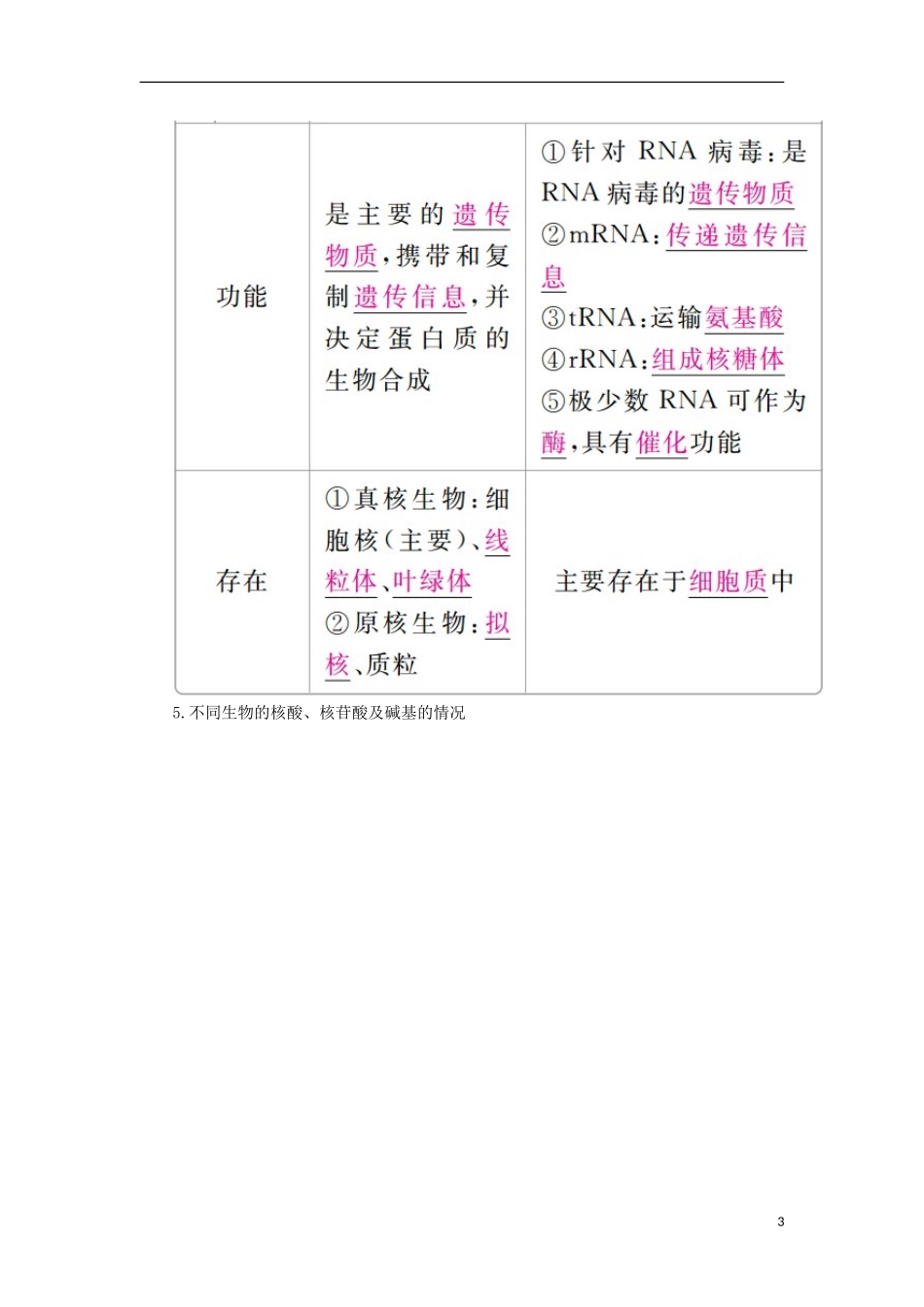 | 功能 | 是主要的遗传物质,携带和复制遗传信息,并决定蛋白质的生物合成 | ①针对RNA病毒:是RNA病毒的遗传物质 ②mRNA:传递遗传信息 ③tRNA:运输氨基酸 ④rRNA:组成核糖体 ⑤极少数RNA可作为酶,具有催化功能 |
|---|---|---|
| 存在 | ①真核生物:细胞核(主要)、线粒体、叶绿体 ②原核生物:拟核、质粒 | 主要存在于细胞质中 |

5.不同生物的核酸、核苷酸及碱基的情况

3